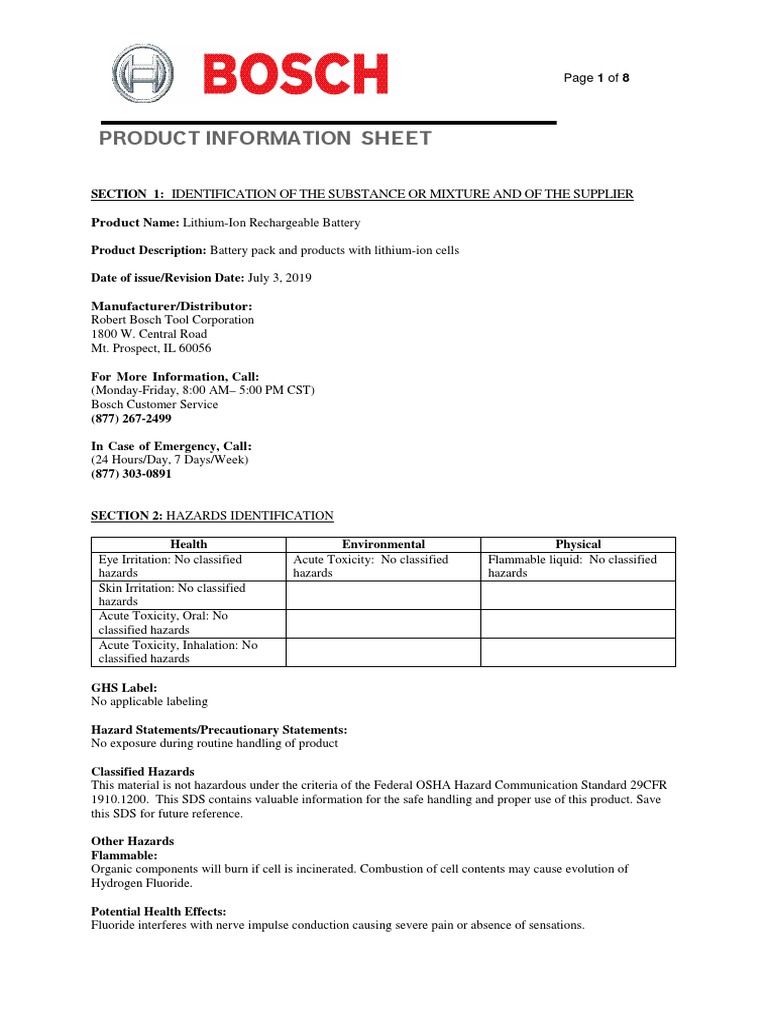 BOSCH

Page 1 of 8

PRODUCT INFORMATION SHEET

SECTION 1: IDENTIFICATION OF THE SUBSTANCE OR MIXTURE AND OF THE SUPPLIER

Product Name: Lithium-Ion Rechargeable Battery

Product Description: Battery pack and products with lithium-ion cells

Date of issue/Revision Date: July 3, 2019

Manufacturer/Distributor:
Robert Bosch Tool Corporation
1800 W. Central Road
Mt. Prospect, IL 60056

For More Information, Call:
(Monday-Friday, 8:00 AM– 5:00 PM CST)
Bosch Customer Service
(877) 267-2499

In Case of Emergency, Call:
(24 Hours/Day, 7 Days/Week)
(877) 303-0891

SECTION 2: HAZARDS IDENTIFICATION

| Health | Environmental | Physical |
|---|---|---|
| Eye Irritation: No classified hazards | Acute Toxicity: No classified hazards | Flammable liquid: No classified hazards |
| Skin Irritation: No classified hazards | | |
| Acute Toxicity, Oral: No classified hazards | | |
| Acute Toxicity, Inhalation: No classified hazards | | |

GHS Label:
No applicable labeling

Hazard Statements/Precautionary Statements:
No exposure during routine handling of product

Classified Hazards
This material is not hazardous under the criteria of the Federal OSHA Hazard Communication Standard 29CFR 1910.1200. This SDS contains valuable information for the safe handling and proper use of this product. Save this SDS for future reference.

Other Hazards
Flammable:
Organic components will burn if cell is incinerated. Combustion of cell contents may cause evolution of Hydrogen Fluoride.

Potential Health Effects:
Fluoride interferes with nerve impulse conduction causing severe pain or absence of sensations.